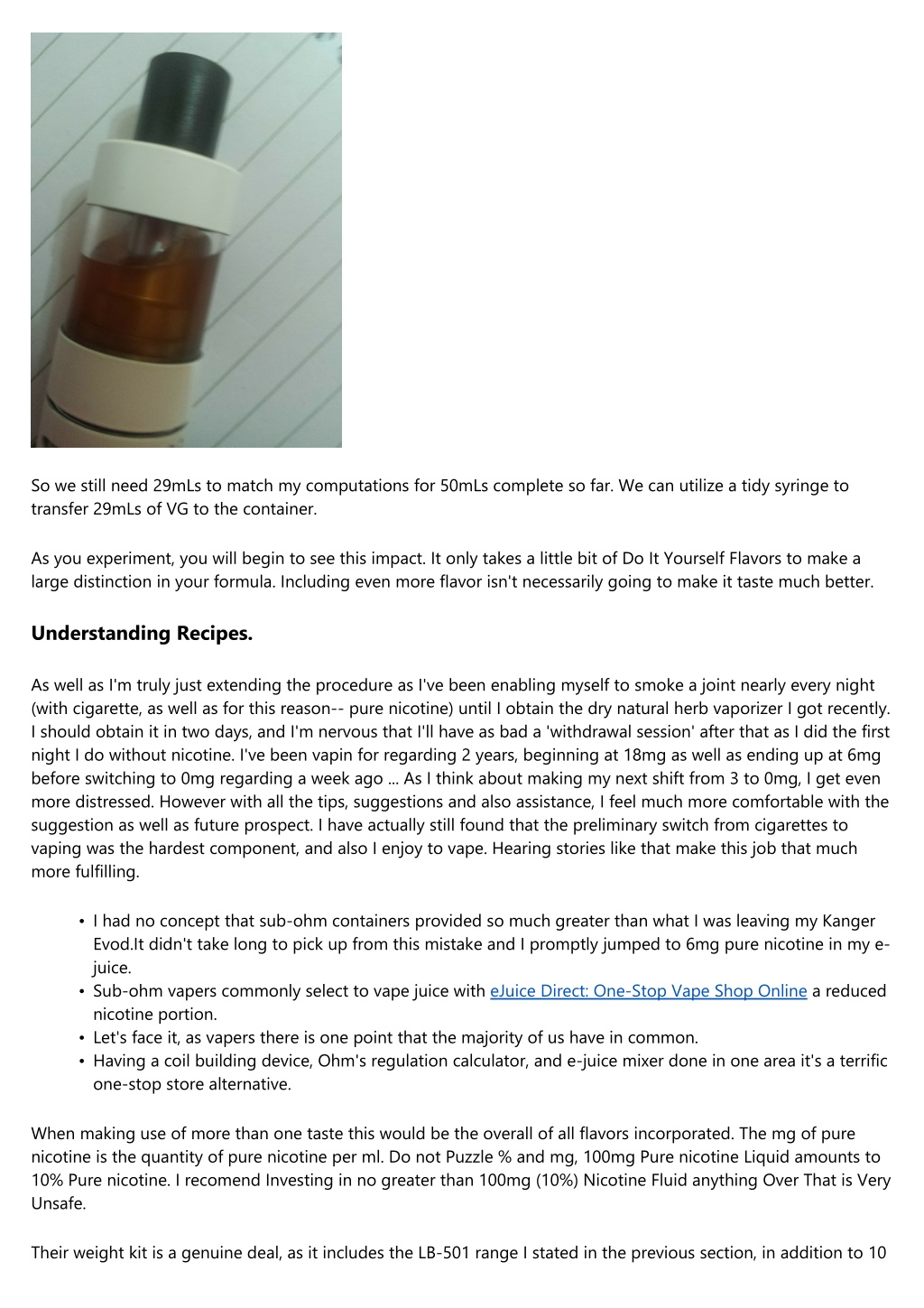 So we still need 29mLs to match my computations for 50mLs complete so far. We can utilize a tidy syringe to transfer 29mLs of VG to the container.

As you experiment, you will begin to see this impact. It only takes a little bit of Do It Yourself Flavors to make a large distinction in your formula. Including even more flavor isn't necessarily going to make it taste much better.

Understanding Recipes.

As well as I'm truly just extending the procedure as I've been enabling myself to smoke a joint nearly every night (with cigarette, as well as for this reason-- pure nicotine) until I obtain the dry natural herb vaporizer I got recently. I should obtain it in two days, and I'm nervous that I'll have as bad a 'withdrawal session' after that as I did the first night I do without nicotine. I've been vapin for regarding 2 years, beginning at 18mg as well as ending up at 6mg before switching to 0mg regarding a week ago ... As I think about making my next shift from 3 to 0mg, I get even more distressed. However with all the tips, suggestions and also assistance, I feel much more comfortable with the suggestion as well as future prospect. I have actually still found that the preliminary switch from cigarettes to vaping was the hardest component, and also I enjoy to vape. Hearing stories like that make this job that much more fulfilling.

• I had no concept that sub-ohm containers provided so much greater than what I was leaving my Kanger Evod.It didn't take long to pick up from this mistake and I promptly jumped to 6mg pure nicotine in my e-juice.
• Sub-ohm vapers commonly select to vape juice with eJuice Direct: One-Stop Vape Shop Online a reduced nicotine portion.
• Let's face it, as vapers there is one point that the majority of us have in common.
• Having a coil building device, Ohm's regulation calculator, and e-juice mixer done in one area it's a terrific one-stop store alternative.

When making use of more than one taste this would be the overall of all flavors incorporated. The mg of pure nicotine is the quantity of pure nicotine per ml. Do not Puzzle % and mg, 100mg Pure nicotine Liquid amounts to 10% Pure nicotine. I recomend Investing in no greater than 100mg (10%) Nicotine Fluid anything Over That is Very Unsafe.

Their weight kit is a genuine deal, as it includes the LB-501 range I stated in the previous section, in addition to 10